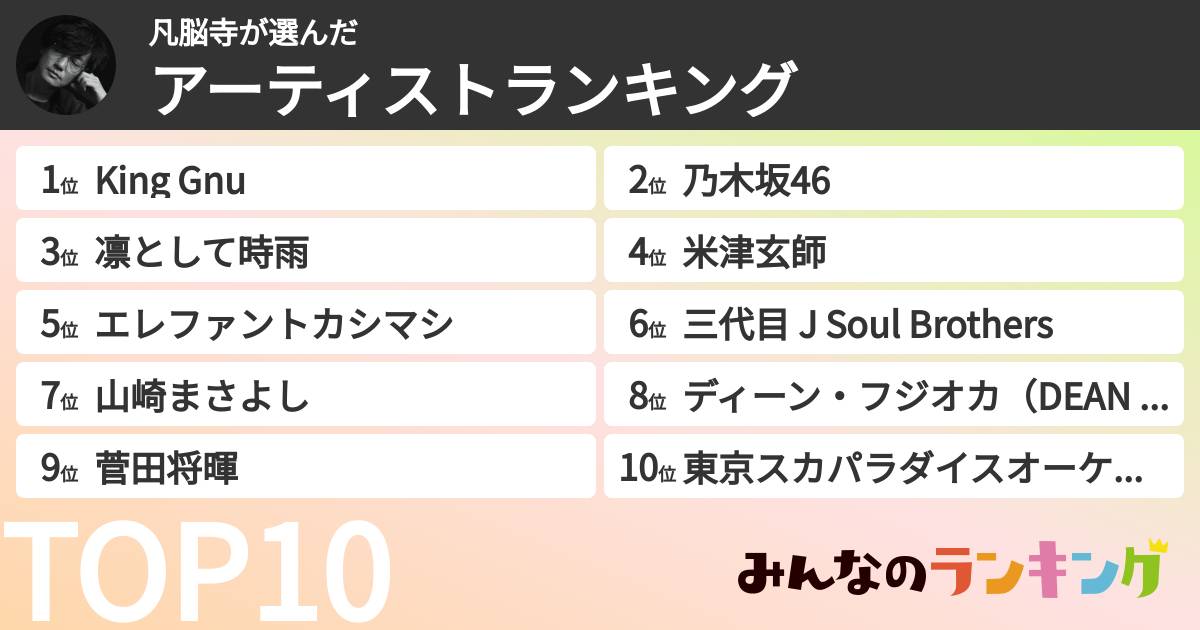 凡脳寺が選んだ
アーティストランキング

1位 King Gnu
2位 乃木坂46
3位 凛として時雨
4位 米津玄師
5位 エレファントカシマシ
6位 三代目 J Soul Brothers
7位 山崎まさよし
8位 ディーン・フジオカ（DEAN ...
9位 菅田将暉
10位 東京スカパラダイスオーケ...

TOP10

みんなのランキング